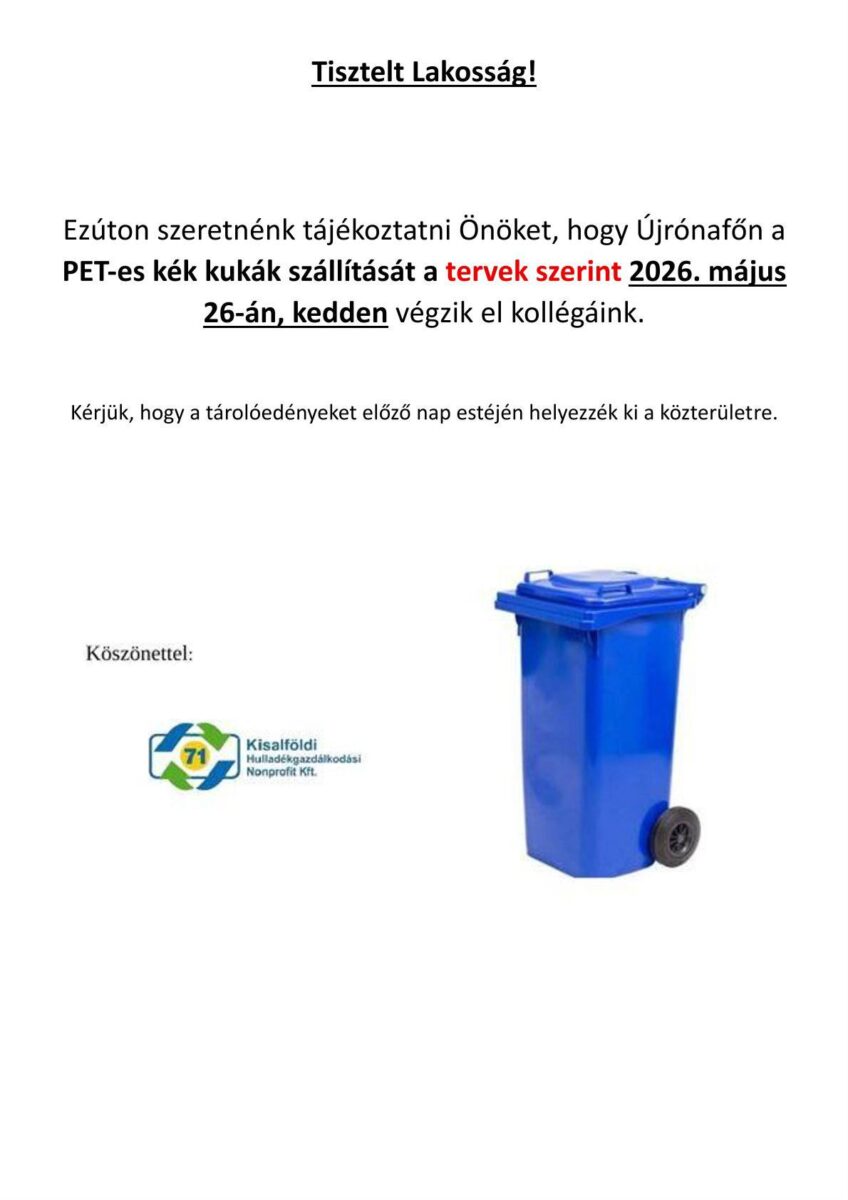 Tisztelt Lakosság!

Ezúton szeretnénk tájékoztatni Önöket, hogy Újrónafőn a PET-es kék kukák szállítását a tervek szerint 2026. május 26-án, kedden végzik el kollégáink.

Kérjük, hogy a tárolóedényeket előző nap estéjén helyezzék ki a közterületre.

Köszönettel:

71
Kisalföldi
Hulladékgazdálkodási
Nonprofit Kft.